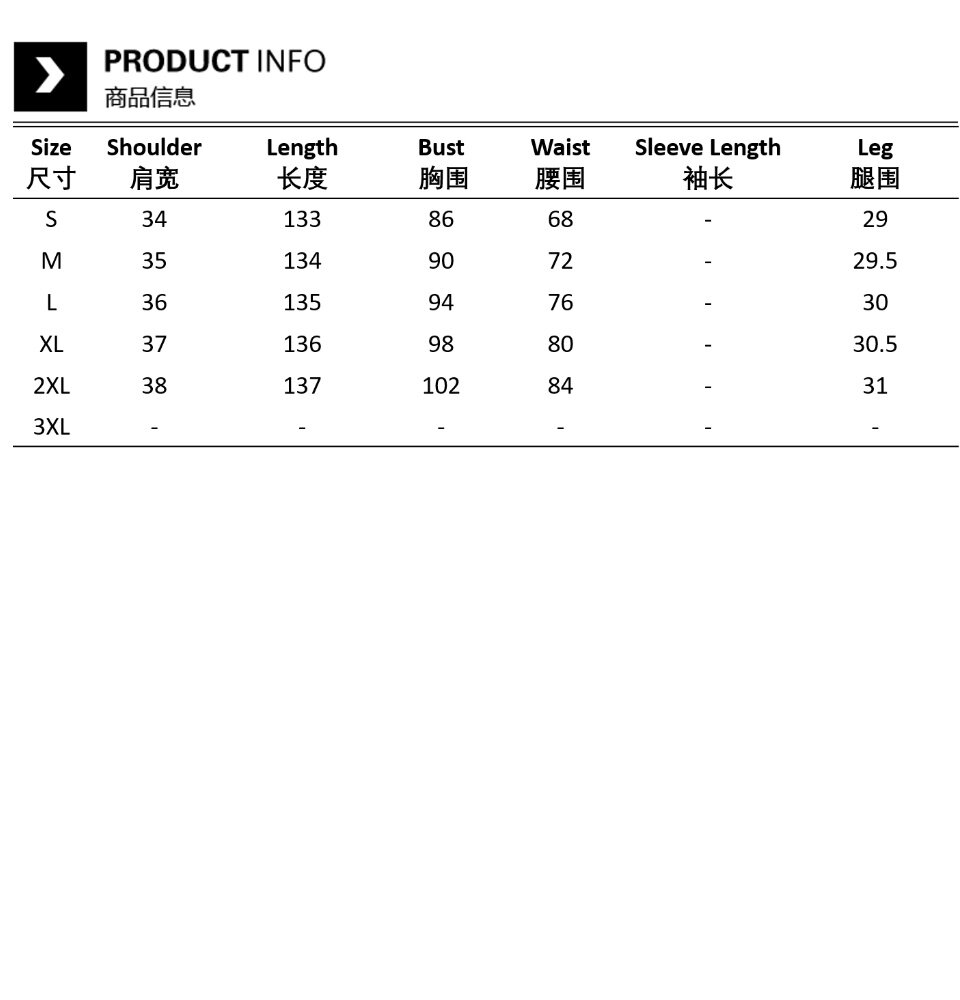 PRODUCT INFO
商品信息

| Size 尺寸 | Shoulder 肩宽 | Length 长度 | Bust 胸围 | Waist 腰围 | Sleeve Length 袖长 | Leg 腿围 |
|---|---|---|---|---|---|---|
| S | 34 | 133 | 86 | 68 | - | 29 |
| M | 35 | 134 | 90 | 72 | - | 29.5 |
| L | 36 | 135 | 94 | 76 | - | 30 |
| XL | 37 | 136 | 98 | 80 | - | 30.5 |
| 2XL | 38 | 137 | 102 | 84 | - | 31 |
| 3XL | - | - | - | - | - | - |